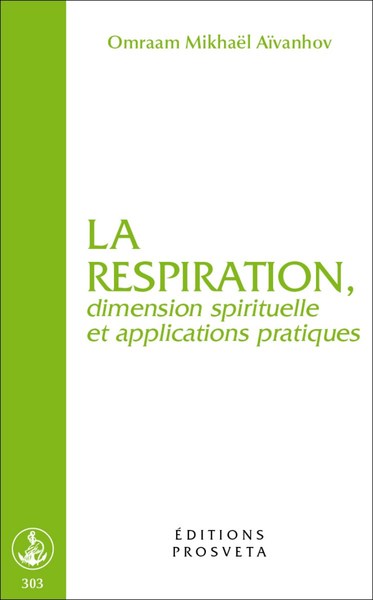 Omraam Mikhaël Aïvanhov

LA RESPIRATION,
dimension spirituelle et applications pratiques

ÉDITIONS
PROSVETA

303